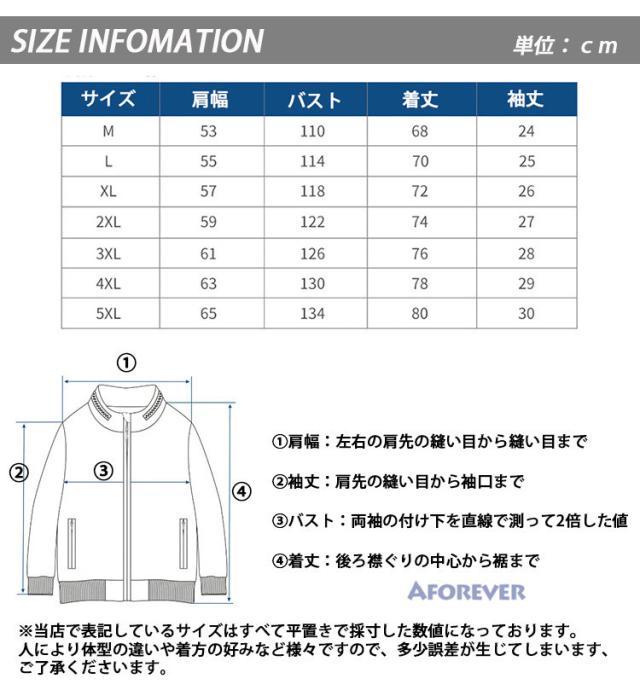 SIZE INFOMATION

単位：cm

| サイズ | 肩幅 | バスト | 着丈 | 袖丈 |
|---|---|---|---|---|
| M | 53 | 110 | 68 | 24 |
| L | 55 | 114 | 70 | 25 |
| XL | 57 | 118 | 72 | 26 |
| 2XL | 59 | 122 | 74 | 27 |
| 3XL | 61 | 126 | 76 | 28 |
| 4XL | 63 | 130 | 78 | 29 |
| 5XL | 65 | 134 | 80 | 30 |

①

②

③

④

①肩幅：左右の肩先の縫い目から縫い目まで

②袖丈：肩先の縫い目から袖口まで

③バスト：両袖の付け下を直線で測って2倍した値

④着丈：後ろ襟ぐりの中心から裾まで

AFOREVER

※当店で表記しているサイズはすべて平置きで採寸した数値になっております。人により体型の違いや着方の好みなど様々ですので、多少誤差が生じてしまいます、ご了承くださいます。